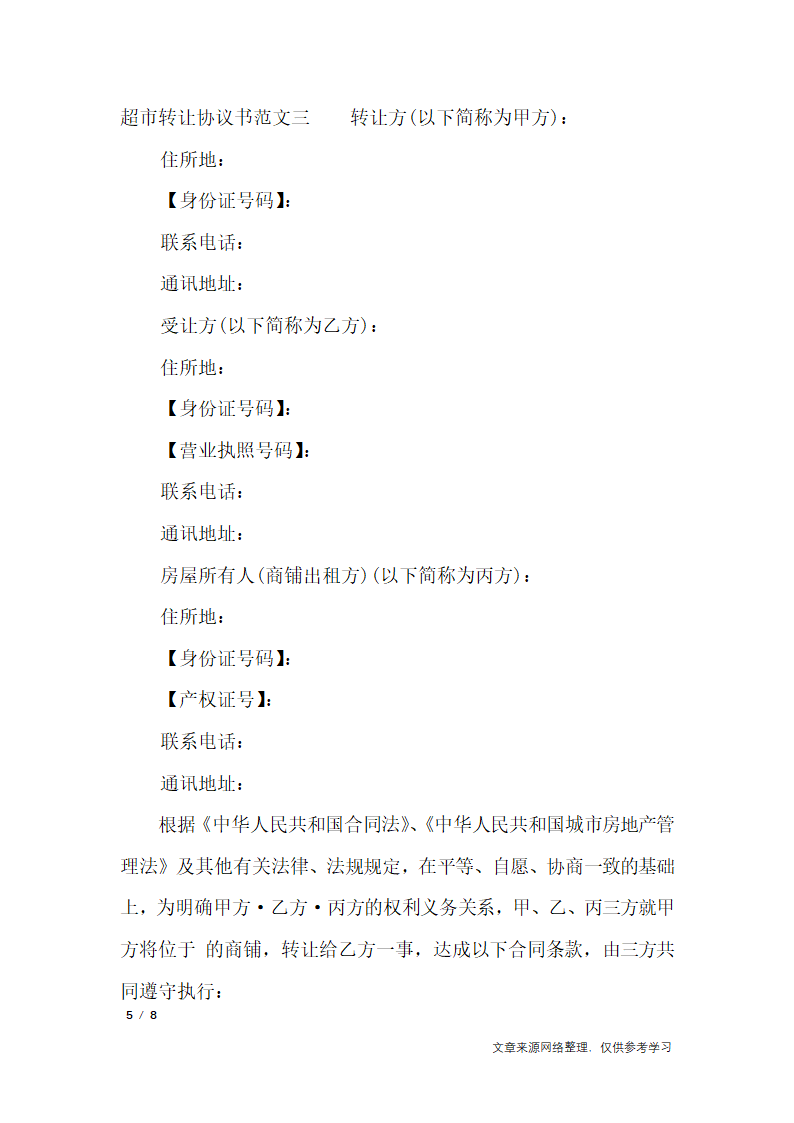 超市转让协议书范文三　　转让方(以下简称为甲方)：

住所地：

【身份证号码】：

联系电话：

通讯地址：

受让方(以下简称为乙方)：

住所地：

【身份证号码】：

【营业执照号码】：

联系电话：

通讯地址：

房屋所有人(商铺出租方)(以下简称为丙方)：

住所地：

【身份证号码】：

【产权证号】：

联系电话：

通讯地址：

根据《中华人民共和国合同法》、《中华人民共和国城市房地产管理法》及其他有关法律、法规规定，在平等、自愿、协商一致的基础上，为明确甲方·乙方·丙方的权利义务关系，甲、乙、丙三方就甲方将位于 的商铺，转让给乙方一事，达成以下合同条款，由三方共同遵守执行：

5 / 8

文章来源网络整理，仅供参考学习